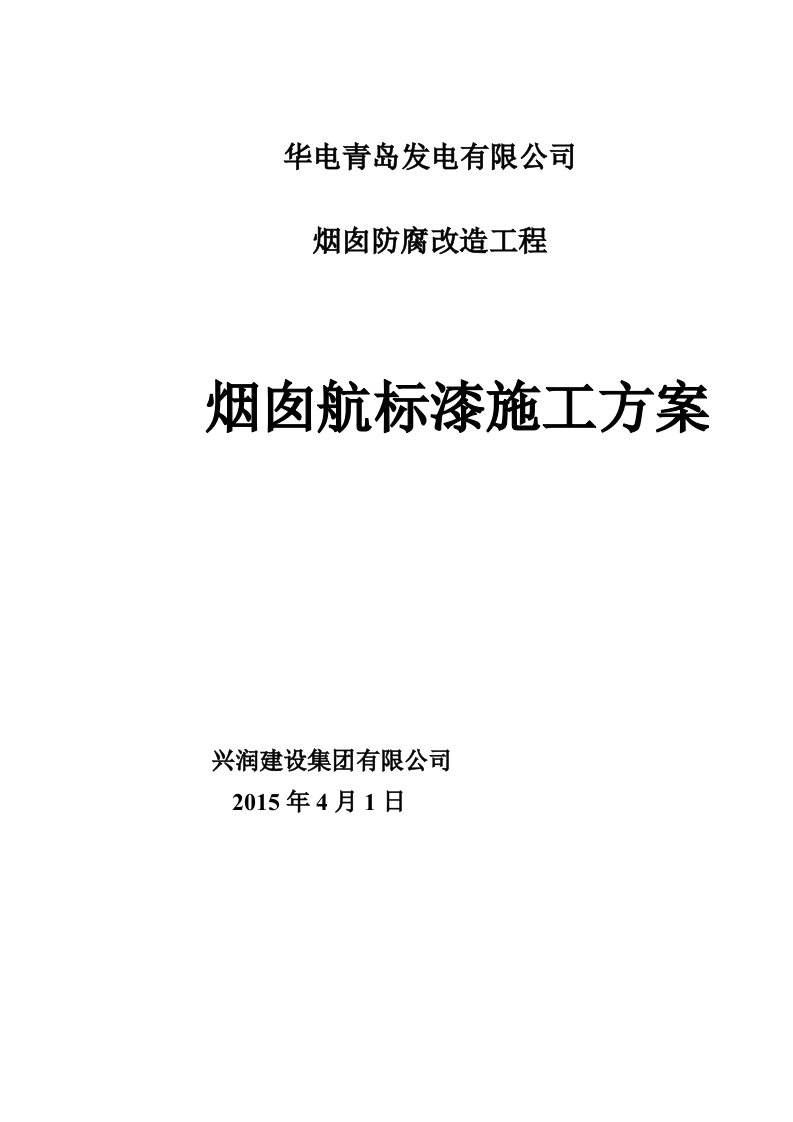 华电青岛发电有限公司

烟囱防腐改造工程

烟囱航标漆施工方案

兴润建设集团有限公司

2015 年 4 月 1 日